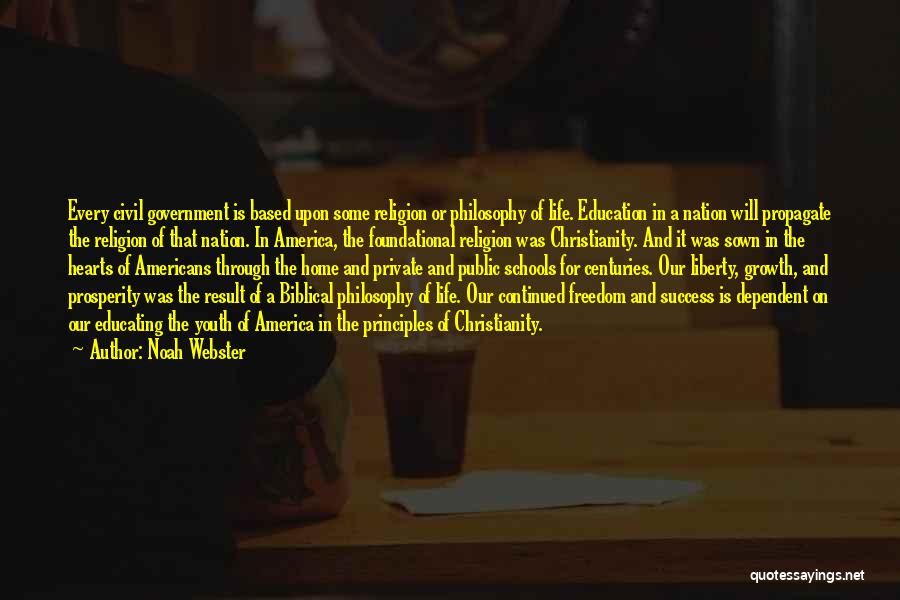 Every civil government is based upon some religion or philosophy of life. Education in a nation will propagate the religion of that nation. In America, the foundational religion was Christianity. And it was sown in the hearts of Americans through the home and private and public schools for centuries. Our liberty, growth, and prosperity was the result of a Biblical philosophy of life. Our continued freedom and success is dependent on our educating the youth of America in the principles of Christianity.

— Author: Noah Webster

quotessayings.net